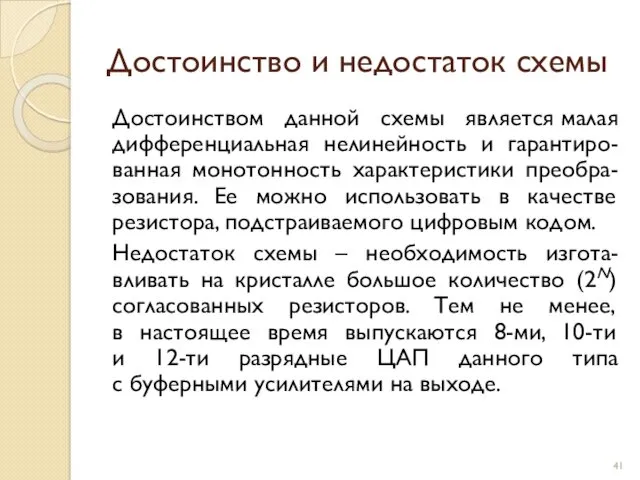 Достоинство и недостаток схемы

Достоинством данной схемы является малая дифференциальная нелинейность и гарантированная монотонность характеристики преобразования. Ее можно использовать в качестве резистора, подстраиваемого цифровым кодом.

Недостаток схемы – необходимость изготавливать на кристалле большое количество ($2^N$) согласованных резисторов. Тем не менее, в настоящее время выпускаются 8-ми, 10-ти и 12-ти разрядные ЦАП данного типа с буферными усилителями на выходе.

41